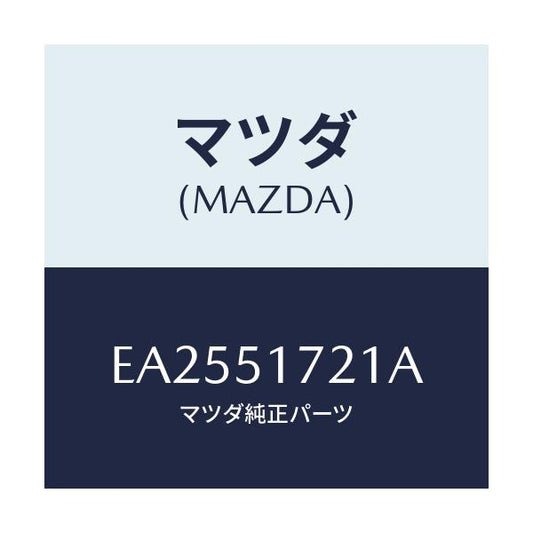 マツダ
(MAZDA)

EA2551721A
マツダ純正パーツ